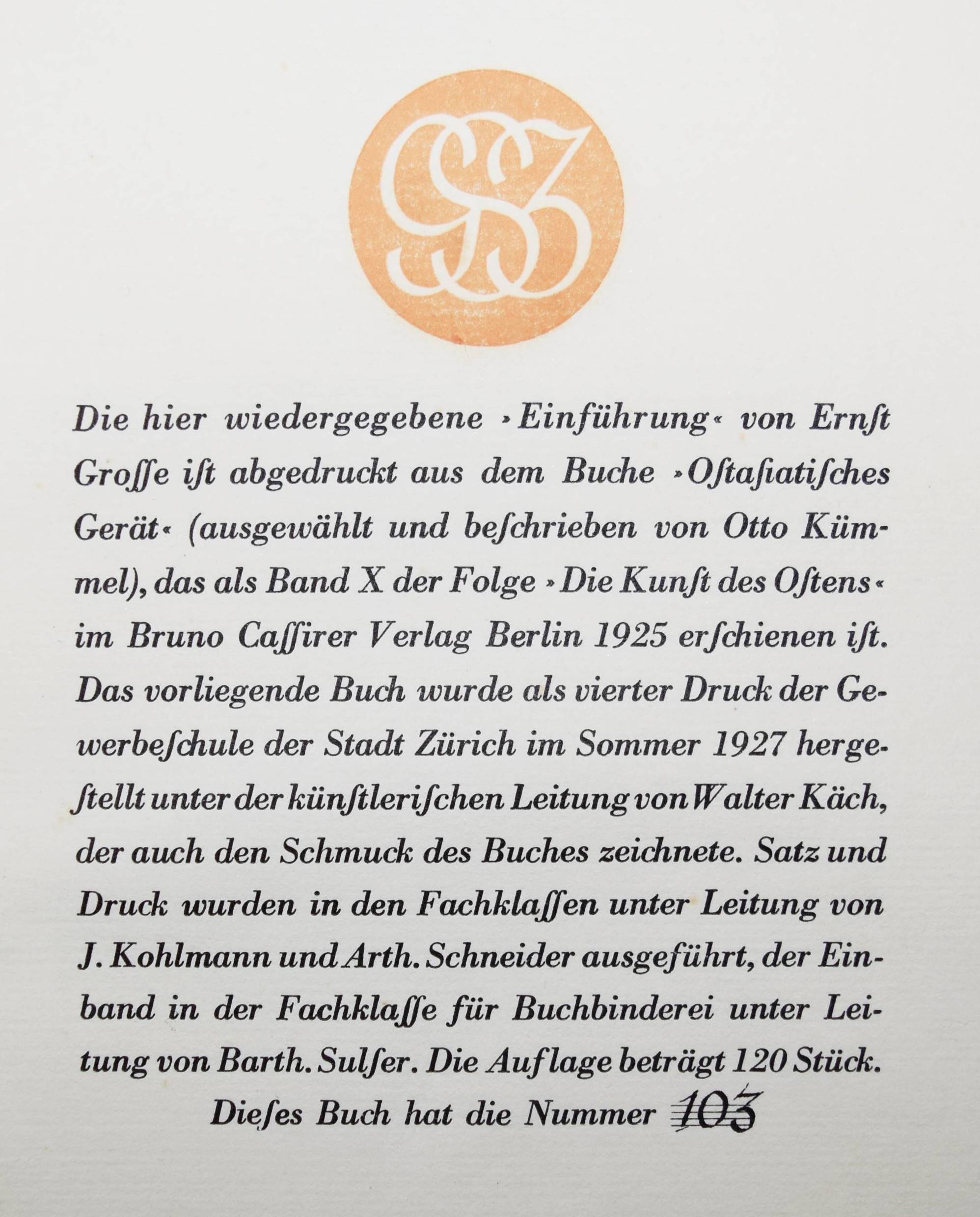 GSZ

Die hier wiedergegebene »Einführung« von Ernſt Groſſe iſt abgedruckt aus dem Buche »Oſtaſiatiſches Gerät« (ausgewählt und beſchrieben von Otto Kümmel), das als Band X der Folge »Die Kunſt des Oſtens« im Bruno Caſſirer Verlag Berlin 1925 erſchienen iſt. Das vorliegende Buch wurde als vierter Druck der Gewerbeſchule der Stadt Zürich im Sommer 1927 hergeſtellt unter der künſtleriſchen Leitung von Walter Käch, der auch den Schmuck des Buches zeichnete. Satz und Druck wurden in den Fachklaſſen unter Leitung von J. Kohlmann und Arth. Schneider ausgeführt, der Einband in der Fachklaſſe für Buchbinderei unter Leitung von Barth. Sulſer. Die Auflage beträgt 120 Stück.

Dieſes Buch hat die Nummer 103